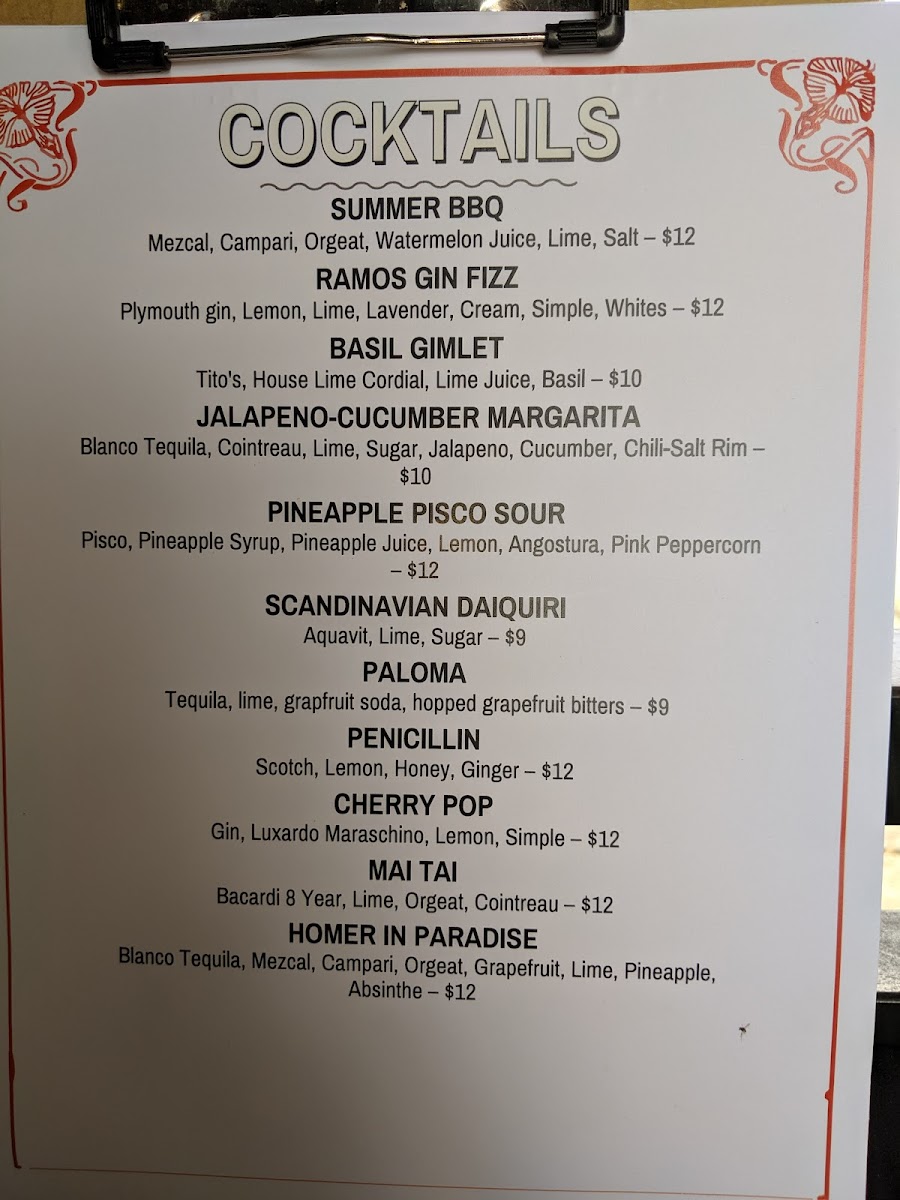 COCKTAILS

SUMMER BBQ
Mezcal, Campari, Orgeat, Watermelon Juice, Lime, Salt – $12

RAMOS GIN FIZZ
Plymouth gin, Lemon, Lime, Lavender, Cream, Simple, Whites – $12

BASIL GIMLET
Tito's, House Lime Cordial, Lime Juice, Basil – $10

JALAPENO-CUCUMBER MARGARITA
Blanco Tequila, Cointreau, Lime, Sugar, Jalapeno, Cucumber, Chili-Salt Rim – $10

PINEAPPLE PISCO SOUR
Pisco, Pineapple Syrup, Pineapple Juice, Lemon, Angostura, Pink Peppercorn – $12

SCANDINAVIAN DAIQUIRI
Aquavit, Lime, Sugar – $9

PALOMA
Tequila, lime, grapfruit soda, hopped grapefruit bitters – $9

PENICILLIN
Scotch, Lemon, Honey, Ginger – $12

CHERRY POP
Gin, Luxardo Maraschino, Lemon, Simple – $12

MAI TAI
Bacardi 8 Year, Lime, Orgeat, Cointreau – $12

HOMER IN PARADISE
Blanco Tequila, Mezcal, Campari, Orgeat, Grapefruit, Lime, Pineapple, Absinthe – $12